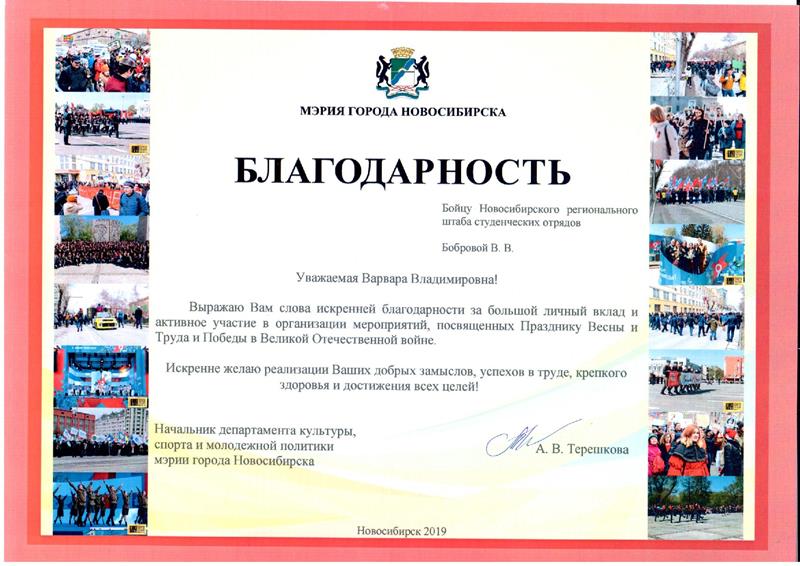 МЭРИЯ ГОРОДА НОВОСИБИРСКА

БЛАГОДАРНОСТЬ

Бойцу Новосибирского регионального штаба студенческих отрядов

Бобровой В. В.

Уважаемая Варвара Владимировна!

Выражаю Вам слова искренней благодарности за большой личный вклад и активное участие в организации мероприятий, посвященных Празднику Весны и Труда и Победы в Великой Отечественной войне.

Искренне желаю реализации Ваших добрых замыслов, успехов в труде, крепкого здоровья и достижения всех целей!

Начальник департамента культуры, спорта и молодежной политики мэрии города Новосибирска

А. В. Терешкова

Новосибирск 2019